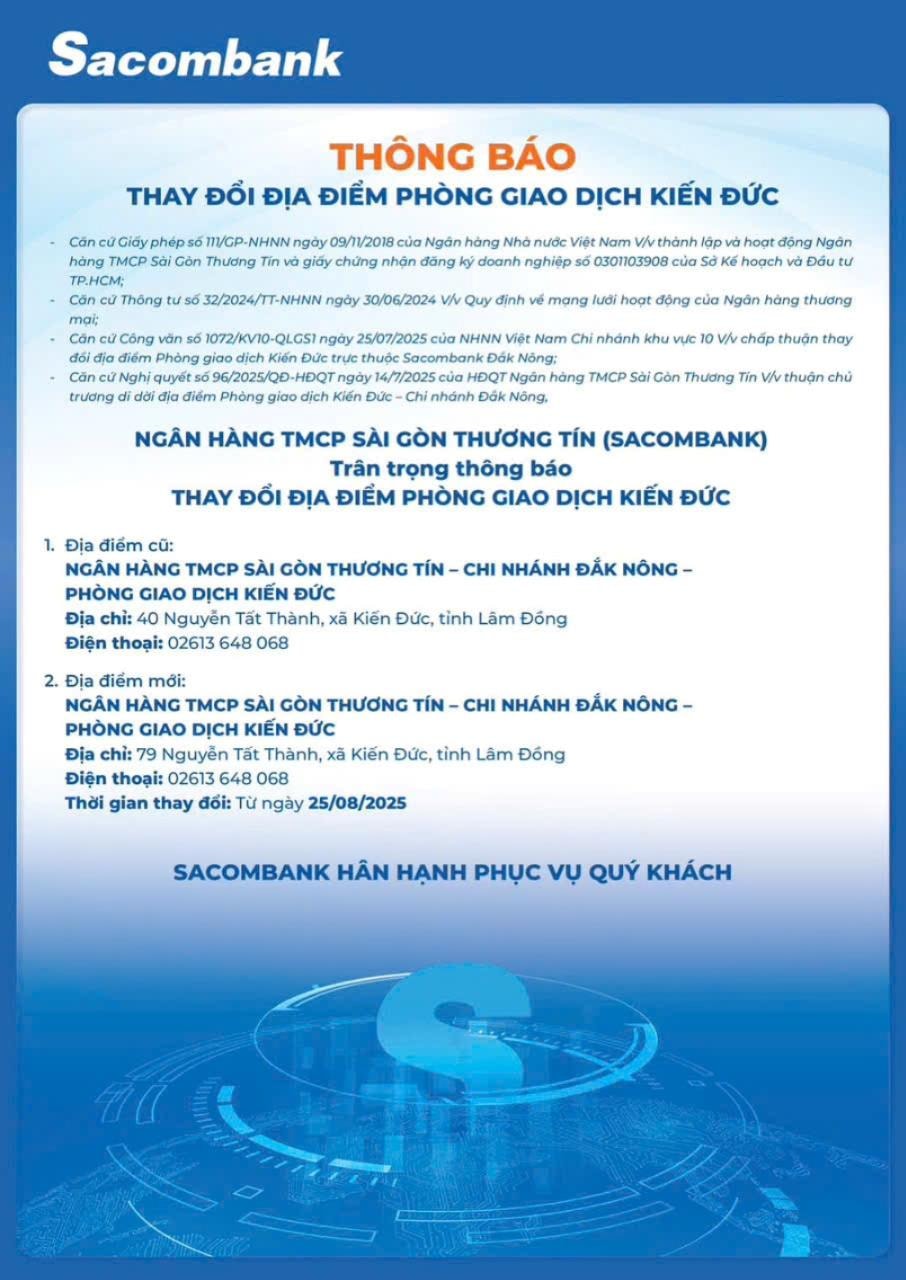 Sacombank

THÔNG BÁO
THAY ĐỔI ĐỊA ĐIỂM PHÒNG GIAO DỊCH KIẾN ĐỨC

- Căn cứ Giấy phép số 111/GP-NHNN ngày 09/11/2018 của Ngân hàng Nhà nước Việt Nam V/v thành lập và hoạt động Ngân hàng TMCP Sài Gòn Thương Tín và giấy chứng nhận đăng ký doanh nghiệp số 0301103908 của Sở Kế hoạch và Đầu tư TP.HCM;
- Căn cứ Thông tư số 32/2024/TT-NHNN ngày 30/06/2024 V/v Quy định về mạng lưới hoạt động của Ngân hàng thương mại;
- Căn cứ Công văn số 1072/KV10-QLGS1 ngày 25/07/2025 của NHNN Việt Nam Chi nhánh khu vực 10 V/v chấp thuận thay đổi địa điểm Phòng giao dịch Kiến Đức trực thuộc Sacombank Đắk Nông;
- Căn cứ Nghị quyết số 96/2025/QĐ-HĐQT ngày 14/7/2025 của HĐQT Ngân hàng TMCP Sài Gòn Thương Tín V/v thuận chủ trương di dời địa điểm Phòng giao dịch Kiến Đức – Chi nhánh Đắk Nông,

NGÂN HÀNG TMCP SÀI GÒN THƯƠNG TÍN (SACOMBANK)
Trân trọng thông báo
THAY ĐỔI ĐỊA ĐIỂM PHÒNG GIAO DỊCH KIẾN ĐỨC

1. Địa điểm cũ:
NGÂN HÀNG TMCP SÀI GÒN THƯƠNG TÍN – CHI NHÁNH ĐẮK NÔNG – PHÒNG GIAO DỊCH KIẾN ĐỨC
Địa chỉ: 40 Nguyễn Tất Thành, xã Kiến Đức, tỉnh Lâm Đồng
Điện thoại: 02613 648 068

2. Địa điểm mới:
NGÂN HÀNG TMCP SÀI GÒN THƯƠNG TÍN – CHI NHÁNH ĐẮK NÔNG – PHÒNG GIAO DỊCH KIẾN ĐỨC
Địa chỉ: 79 Nguyễn Tất Thành, xã Kiến Đức, tỉnh Lâm Đồng
Điện thoại: 02613 648 068
Thời gian thay đổi: Từ ngày 25/08/2025

SACOMBANK HÂN HẠNH PHỤC VỤ QUÝ KHÁCH